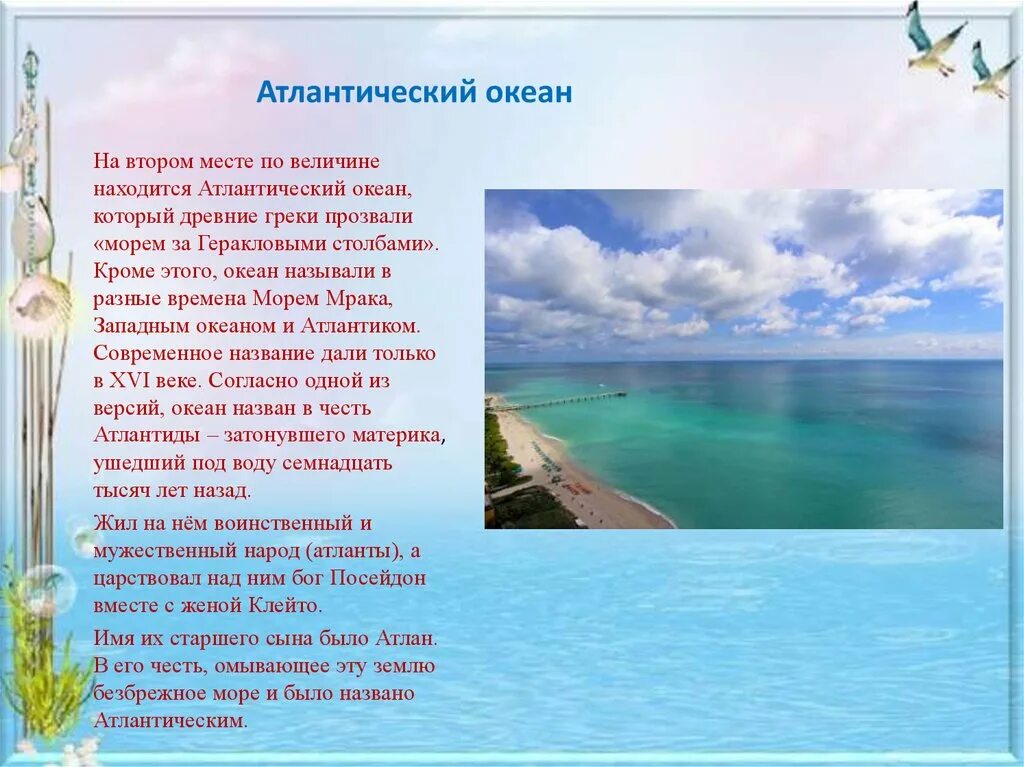 Атлантический океан

На втором месте по величине находится Атлантический океан, который древние греки прозвали «морем за Геракловыми столбами». Кроме этого, океан называли в разные времена Морем Мрака, Западным океаном и Атлантиком. Современное название дали только в XVI веке. Согласно одной из версий, океан назван в честь Атлантиды – затонувшего материка, ушедший под воду семнадцать тысяч лет назад.

Жил на нём воинственный и мужественный народ (атланты), а царствовал над ним бог Посейдон вместе с женой Клейто.

Имя их старшего сына было Атлан. В его честь, омывающее эту землю безбрежное море и было названо Атлантическим.